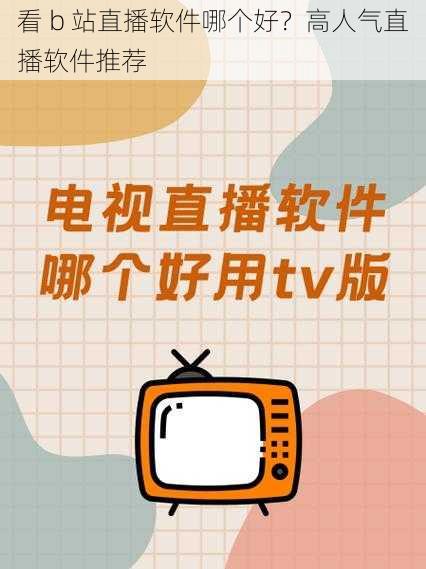 看 b 站直播软件哪个好？高人气直播软件推荐

电视直播软件
哪个好用tv版